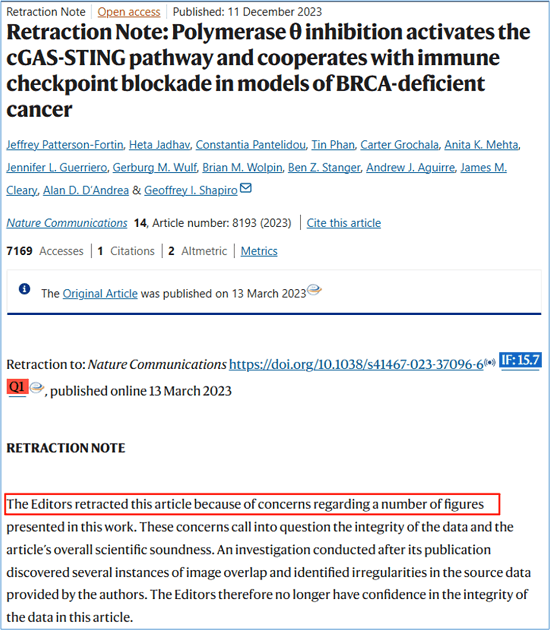 Retraction Note | Open access | Published: 11 December 2023

Retraction Note: Polymerase θ inhibition activates the cGAS-STING pathway and cooperates with immune checkpoint blockade in models of BRCA-deficient cancer

Jeffrey Patterson-Fortin, Heta Jadhav, Constantia Pantelidou, Tin Phan, Carter Grochala, Anita K. Mehta, Jennifer L. Guerriero, Gerburg M. Wulf, Brian M. Wolpin, Ben Z. Stanger, Andrew J. Aguirre, James M. Cleary, Alan D. D'Andrea & Geoffrey I. Shapiro

Nature Communications 14, Article number: 8193 (2023) | Cite this article

7169 Accesses | 1 Citations | 2 Altmetric | Metrics

The Original Article was published on 13 March 2023

Retraction to: Nature Communications https://doi.org/10.1038/s41467-023-37096-6 IF: 15.7 Q1, published online 13 March 2023

RETRACTION NOTE

The Editors retracted this article because of concerns regarding a number of figures presented in this work. These concerns call into question the integrity of the data and the article's overall scientific soundness. An investigation conducted after its publication discovered several instances of image overlap and identified irregularities in the source data provided by the authors. The Editors therefore no longer have confidence in the integrity of the data in this article.